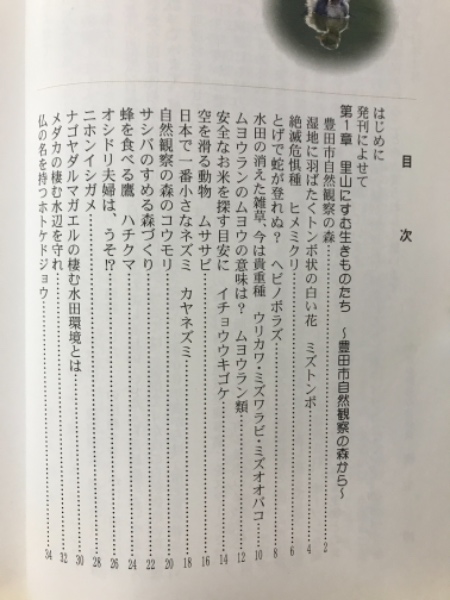 目　次

はじめに
発刊によせて
第1章　里山にすむ生きものたち　～豊田市自然観察の森から～
豊田市自然観察の森……2
湿地に羽ばたくトンボ状の白い花　ミズトンボ……4
絶滅危惧種　ヒメミクリ……6
とげで蛇が登れぬ？　ヘビノボラズ……8
水田の消えた雑草、今は貴重種　ウリカワ・ミズワラビ・ミズオオバコ……10
ムヨウランのムヨウの意味は？　ムヨウラン類……12
安全なお米を探す目安に　イチョウウキゴケ……14
空を滑る動物　ムササビ……16
日本で一番小さなネズミ　カヤネズミ……18
自然観察の森のコウモリ……20
サシバのすめる森づくり……22
蜂を食べる鷹　ハチクマ……24
オシドリ夫婦は、うそ!?……26
ニホンイシガメ……28
ナゴヤダルマガエルの棲む水田環境とは……30
メダカの棲む水辺を守れ……32
仏の名を持つホトケドジョウ……34